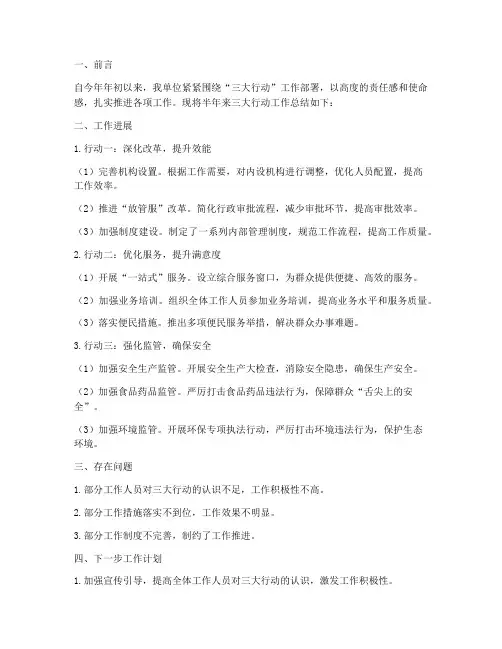 一、前言

自今年年初以来，我单位紧紧围绕“三大行动”工作部署，以高度的责任感和使命感，扎实推进各项工作。现将半年来三大行动工作总结如下：

二、工作进展

1. 行动一：深化改革，提升效能

（1）完善机构设置。根据工作需要，对内设机构进行调整，优化人员配置，提高工作效率。

（2）推进“放管服”改革。简化行政审批流程，减少审批环节，提高审批效率。

（3）加强制度建设。制定了一系列内部管理制度，规范工作流程，提高工作质量。

2. 行动二：优化服务，提升满意度

（1）开展“一站式”服务。设立综合服务窗口，为群众提供便捷、高效的服务。

（2）加强业务培训。组织全体工作人员参加业务培训，提高业务水平和服务质量。

（3）落实便民措施。推出多项便民服务举措，解决群众办事难题。

3. 行动三：强化监管，确保安全

（1）加强安全生产监管。开展安全生产大检查，消除安全隐患，确保生产安全。

（2）加强食品药品监管。严厉打击食品药品违法行为，保障群众“舌尖上的安全”。

（3）加强环境监管。开展环保专项执法行动，严厉打击环境违法行为，保护生态环境。

三、存在问题

1. 部分工作人员对三大行动的认识不足，工作积极性不高。

2. 部分工作措施落实不到位，工作效果不明显。

3. 部分工作制度不完善，制约了工作推进。

四、下一步工作计划

1. 加强宣传引导，提高全体工作人员对三大行动的认识，激发工作积极性。